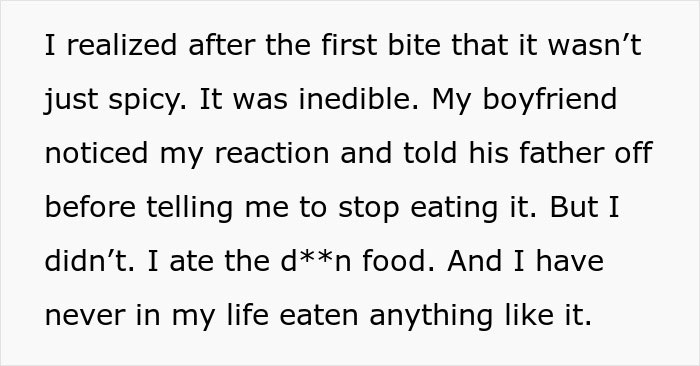 I realized after the first bite that it wasn’t just spicy. It was inedible. My boyfriend noticed my reaction and told his father off before telling me to stop eating it. But I didn’t. I ate the d**n food. And I have never in my life eaten anything like it.